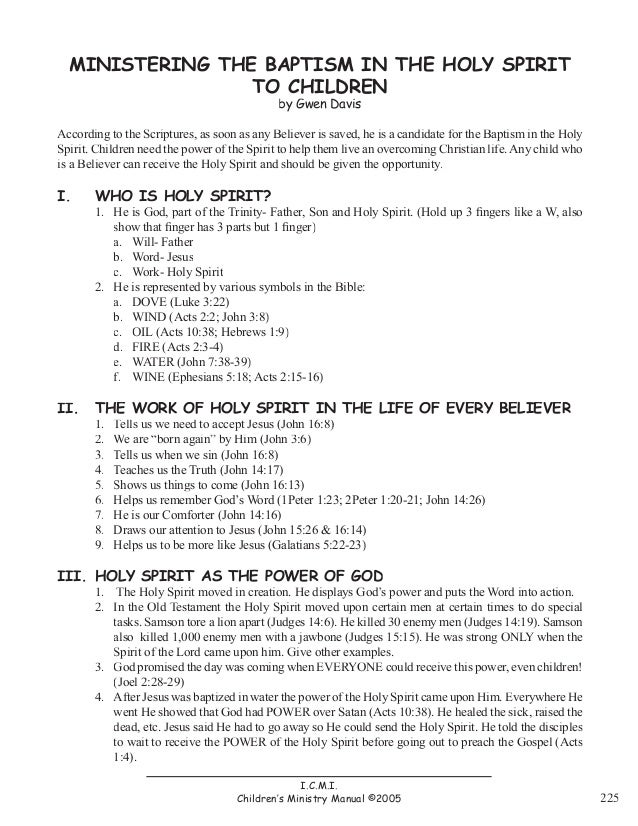 MINISTERING THE BAPTISM IN THE HOLY SPIRIT TO CHILDREN
by Gwen Davis

According to the Scriptures, as soon as any Believer is saved, he is a candidate for the Baptism in the Holy Spirit. Children need the power of the Spirit to help them live an overcoming Christian life. Any child who is a Believer can receive the Holy Spirit and should be given the opportunity.

I. WHO IS HOLY SPIRIT?
1. He is God, part of the Trinity- Father, Son and Holy Spirit. (Hold up 3 fingers like a W, also show that finger has 3 parts but 1 finger)
a. Will- Father
b. Word- Jesus
c. Work- Holy Spirit
2. He is represented by various symbols in the Bible:
a. DOVE (Luke 3:22)
b. WIND (Acts 2:2; John 3:8)
c. OIL (Acts 10:38; Hebrews 1:9)
d. FIRE (Acts 2:3-4)
e. WATER (John 7:38-39)
f. WINE (Ephesians 5:18; Acts 2:15-16)

II. THE WORK OF HOLY SPIRIT IN THE LIFE OF EVERY BELIEVER
1. Tells us we need to accept Jesus (John 16:8)
2. We are "born again" by Him (John 3:6)
3. Tells us when we sin (John 16:8)
4. Teaches us the Truth (John 14:17)
5. Shows us things to come (John 16:13)
6. Helps us remember God's Word (1Peter 1:23; 2Peter 1:20-21; John 14:26)
7. He is our Comforter (John 14:16)
8. Draws our attention to Jesus (John 15:26 & 16:14)
9. Helps us to be more like Jesus (Galatians 5:22-23)

III. HOLY SPIRIT AS THE POWER OF GOD
1. The Holy Spirit moved in creation. He displays God's power and puts the Word into action.
2. In the Old Testament the Holy Spirit moved upon certain men at certain times to do special tasks. Samson tore a lion apart (Judges 14:6). He killed 30 enemy men (Judges 14:19). Samson also killed 1,000 enemy men with a jawbone (Judges 15:15). He was strong ONLY when the Spirit of the Lord came upon him. Give other examples.
3. God promised the day was coming when EVERYONE could receive this power, even children! (Joel 2:28-29)
4. After Jesus was baptized in water the power of the Holy Spirit came upon Him. Everywhere He went He showed that God had POWER over Satan (Acts 10:38). He healed the sick, raised the dead, etc. Jesus said He had to go away so He could send the Holy Spirit. He told the disciples to wait to receive the POWER of the Holy Spirit before going out to preach the Gospel (Acts 1:4).

I.C.M.I.
Children's Ministry Manual ©2005
225